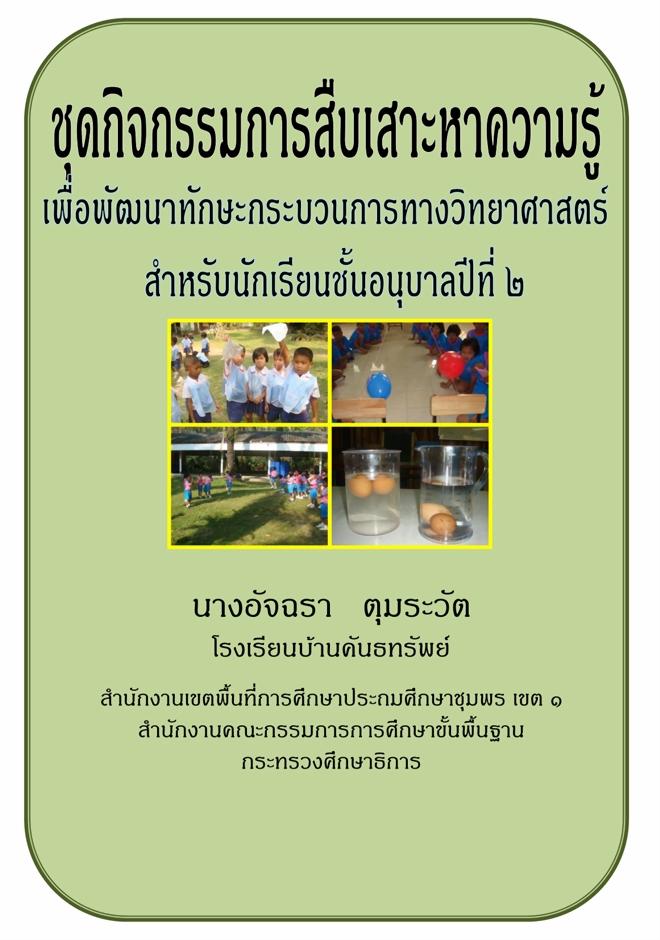 ชุดกิจกรรมการสืบเสาะหาความรู้
เพื่อพัฒนาทักษะกระบวนการทางวิทยาศาสตร์
สำหรับนักเรียนชั้นอนุบาลปีที่ ๒

นางอัจฉรา ตุมระวัต
โรงเรียนบ้านคันธทรัพย์

สำนักงานเขตพื้นที่การศึกษาประถมศึกษาชุมพร เขต ๑
สำนักงานคณะกรรมการการศึกษาขั้นพื้นฐาน
กระทรวงศึกษาธิการ